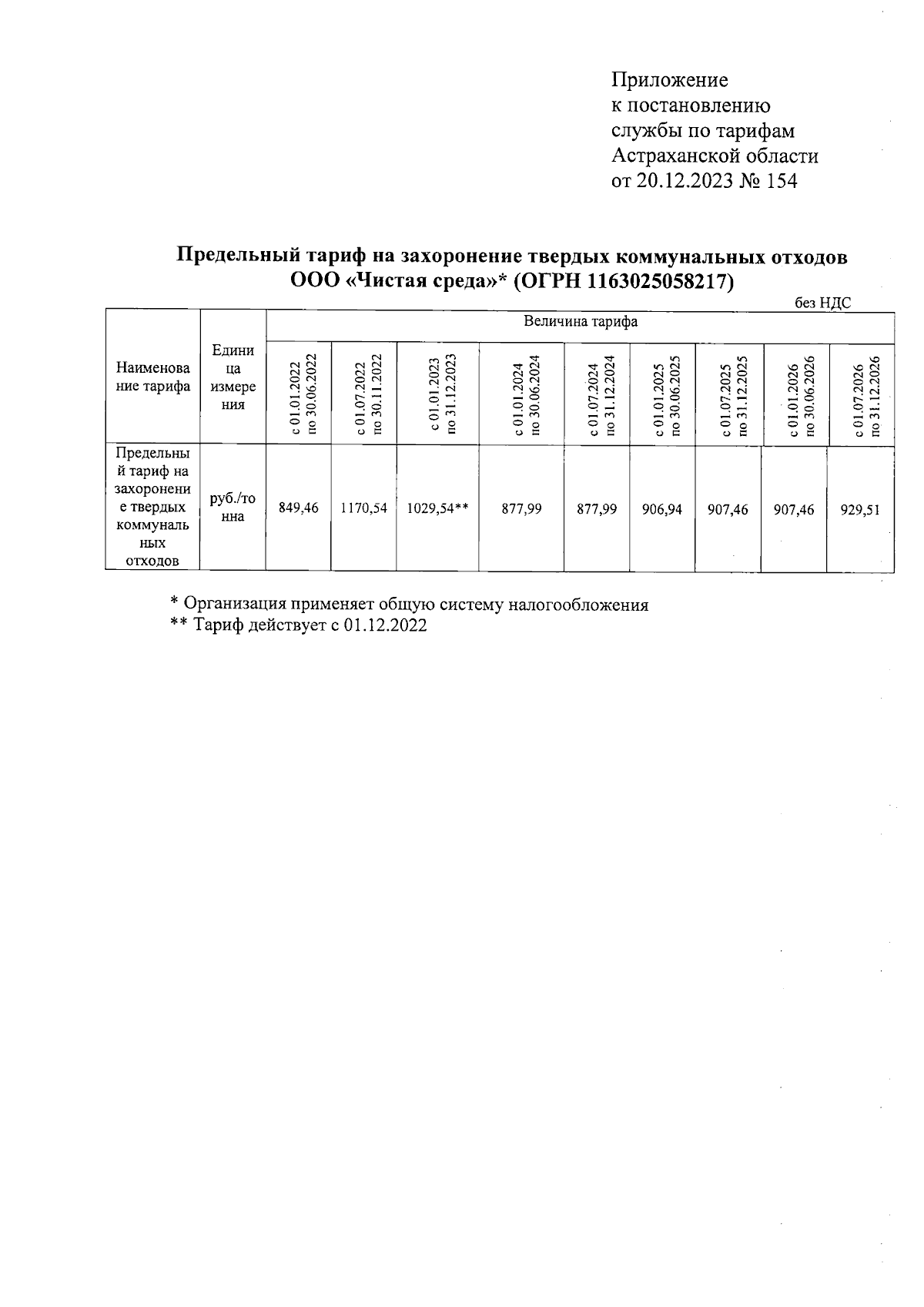 Приложение
к постановлению
службы по тарифам
Астраханской области
от 20.12.2023 № 154

Предельный тариф на захоронение твердых коммунальных отходов ООО «Чистая среда»* (ОГРН 1163025058217)

без НДС

| Наименование тарифа | Единица измерения | Величина тарифа | | | | | | | | |
|---|---|---|---|---|---|---|---|---|---|---|
| | | с 01.01.2022 по 30.06.2022 | с 01.07.2022 по 30.11.2022 | с 01.01.2023 по 31.12.2023 | с 01.01.2024 по 30.06.2024 | с 01.07.2024 по 31.12.2024 | с 01.01.2025 по 30.06.2025 | с 01.07.2025 по 31.12.2025 | с 01.01.2026 по 30.06.2026 | с 01.07.2026 по 31.12.2026 |
| Предельный тариф на захоронение твердых коммунальных отходов | руб./тонна | 849,46 | 1170,54 | 1029,54** | 877,99 | 877,99 | 906,94 | 907,46 | 907,46 | 929,51 |

* Организация применяет общую систему налогообложения
** Тариф действует с 01.12.2022